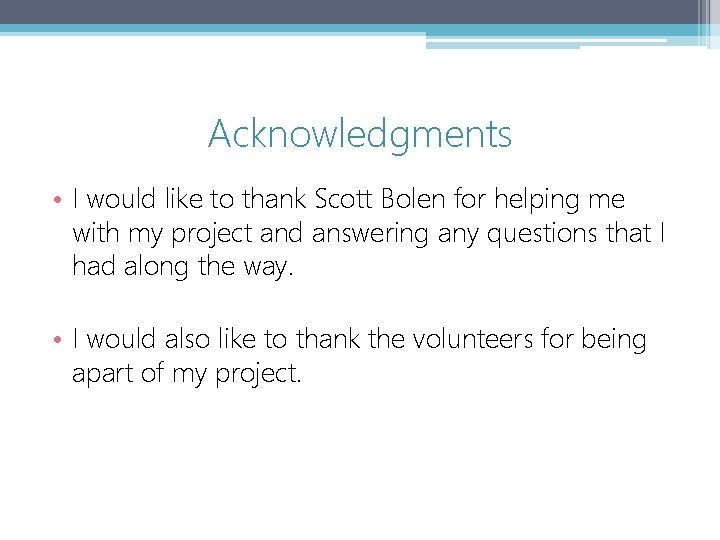 Acknowledgments

• I would like to thank Scott Bolen for helping me with my project and answering any questions that I had along the way.

• I would also like to thank the volunteers for being apart of my project.